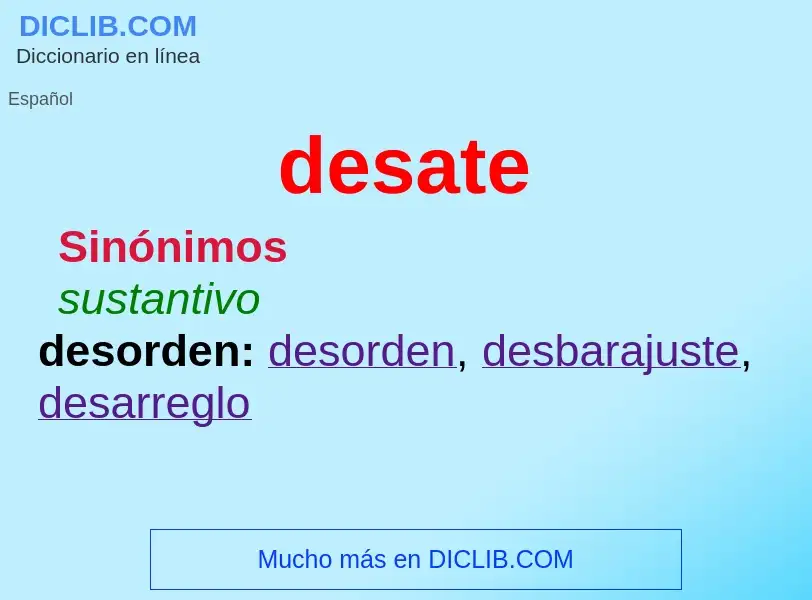 DICLIB.COM
Diccionario en línea

Español

desate

Sinónimos

sustantivo

desorden: desorden, desbarajuste, desarreglo

Mucho más en DICLIB.COM